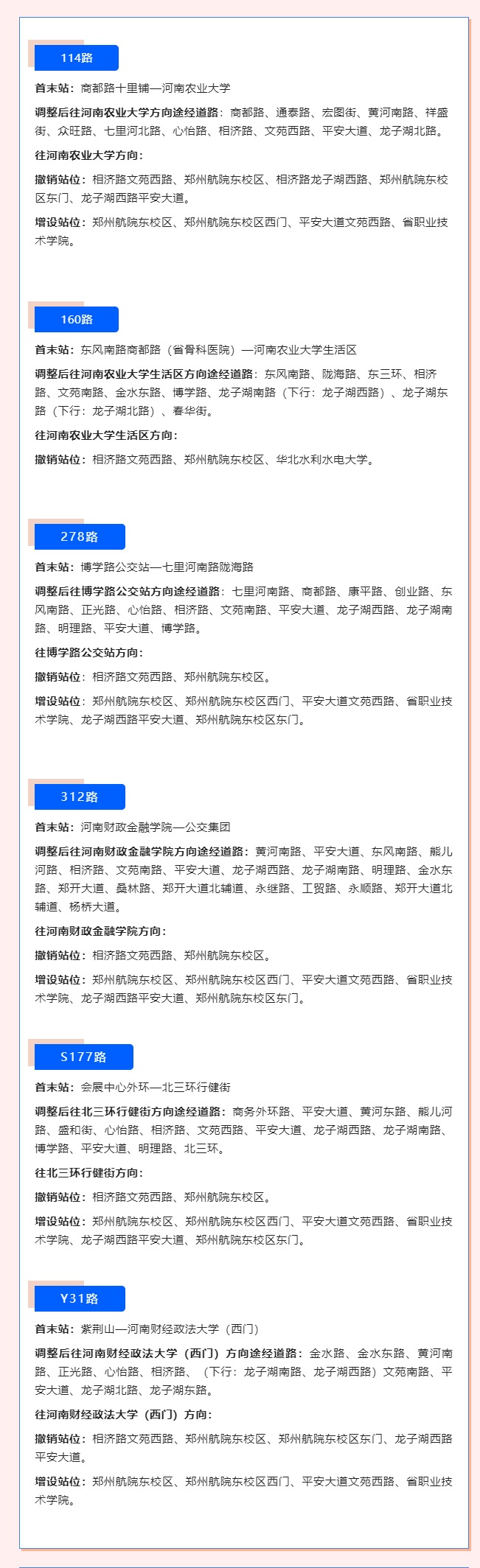 114路

首末站：商都路十里铺—河南农业大学

调整后往河南农业大学方向途经道路：商都路、通泰路、宏图街、黄河南路、祥盛街、众旺路、七里河北路、心怡路、相济路、文苑西路、平安大道、龙子湖北路。

往河南农业大学方向：

撤销站位：相济路文苑西路、郑州航院东校区、相济路龙子湖西路、郑州航院东校区东门、龙子湖西路平安大道。

增设站位：郑州航院东校区、郑州航院东校区西门、平安大道文苑西路、省职业技术学院。

160路

首末站：东风南路商都路（省骨科医院）—河南农业大学生活区

调整后往河南农业大学生活区方向途经道路：东风南路、陇海路、东三环、相济路、文苑南路、金水东路、博学路、龙子湖南路（下行：龙子湖西路）、龙子湖东路（下行：龙子湖北路）、春华街。

往河南农业大学生活区方向：

撤销站位：相济路文苑西路、郑州航院东校区、华北水利水电大学。

278路

首末站：博学路公交站—七里河南路陇海路

调整后往博学路公交站方向途经道路：七里河南路、商都路、康平路、创业路、东风南路、正光路、心怡路、相济路、文苑南路、平安大道、龙子湖西路、龙子湖南路、明理路、平安大道、博学路。

往博学路公交站方向：

撤销站位：相济路文苑西路、郑州航院东校区。

增设站位：郑州航院东校区、郑州航院东校区西门、平安大道文苑西路、省职业技术学院、龙子湖西路平安大道、郑州航院东校区东门。

312路

首末站：河南财政金融学院—公交集团

调整后往河南财政金融学院方向途经道路：黄河南路、平安大道、东风南路、熊儿河路、相济路、文苑南路、平安大道、龙子湖西路、龙子湖南路、明理路、金水东路、郑开大道、桑林路、郑开大道北辅道、永继路、工贸路、永顺路、郑开大道北辅道、杨桥大道。

往河南财政金融学院方向：

撤销站位：相济路文苑西路、郑州航院东校区。

增设站位：郑州航院东校区、郑州航院东校区西门、平安大道文苑西路、省职业技术学院、龙子湖西路平安大道、郑州航院东校区东门。

S177路

首末站：会展中心外环—北三环行健街

调整后往北三环行健街方向途经道路：商务外环路、平安大道、黄河东路、熊儿河路、盛和街、心怡路、相济路、文苑西路、平安大道、龙子湖西路、龙子湖南路、博学路、平安大道、明理路、北三环。

往北三环行健街方向：

撤销站位：相济路文苑西路、郑州航院东校区。

增设站位：郑州航院东校区、郑州航院东校区西门、平安大道文苑西路、省职业技术学院、龙子湖西路平安大道、郑州航院东校区东门。

Y31路

首末站：紫荆山—河南财经政法大学（西门）

调整后往河南财经政法大学（西门）方向途经道路：金水路、金水东路、黄河南路、正光路、心怡路、相济路、（下行：龙子湖南路、龙子湖西路）文苑南路、平安大道、龙子湖北路、龙子湖东路。

往河南财经政法大学（西门）方向：

撤销站位：相济路文苑西路、郑州航院东校区、郑州航院东校区东门、龙子湖西路平安大道。

增设站位：郑州航院东校区、郑州航院东校区西门、平安大道文苑西路、省职业技术学院。